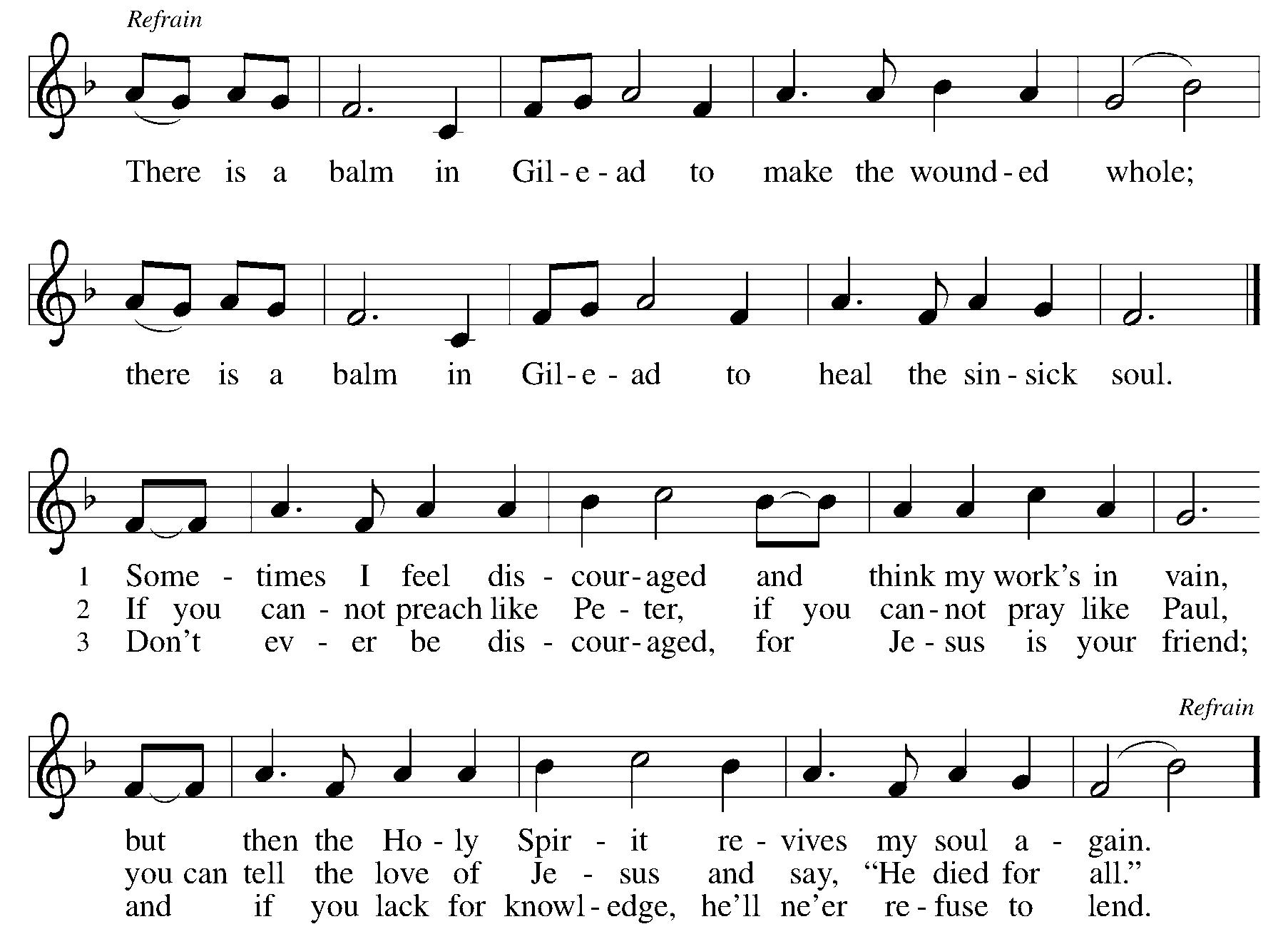 Refrain

There is a balm in Gil-e-ad to make the wound-ed whole;

there is a balm in Gil-e-ad to heal the sin-sick soul.

1 Some-times I feel dis-cour-aged and think my work's in vain,
2 If you can-not preach like Pe-ter, if you can-not pray like Paul,
3 Don't ev-er be dis-cour-aged, for Je-sus is your friend;

Refrain

but then the Ho-ly Spir-it re-vives my soul a-gain.
you can tell the love of Je-sus and say, "He died for all."
and if you lack for knowl-edge, he'll ne'er re-fuse to lend.